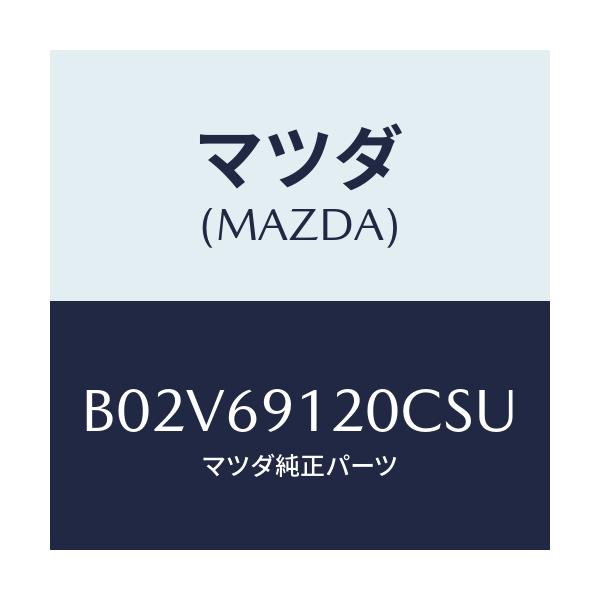 マツダ
(MAZDA)

B02V69120CSU
マツダ純正パーツ